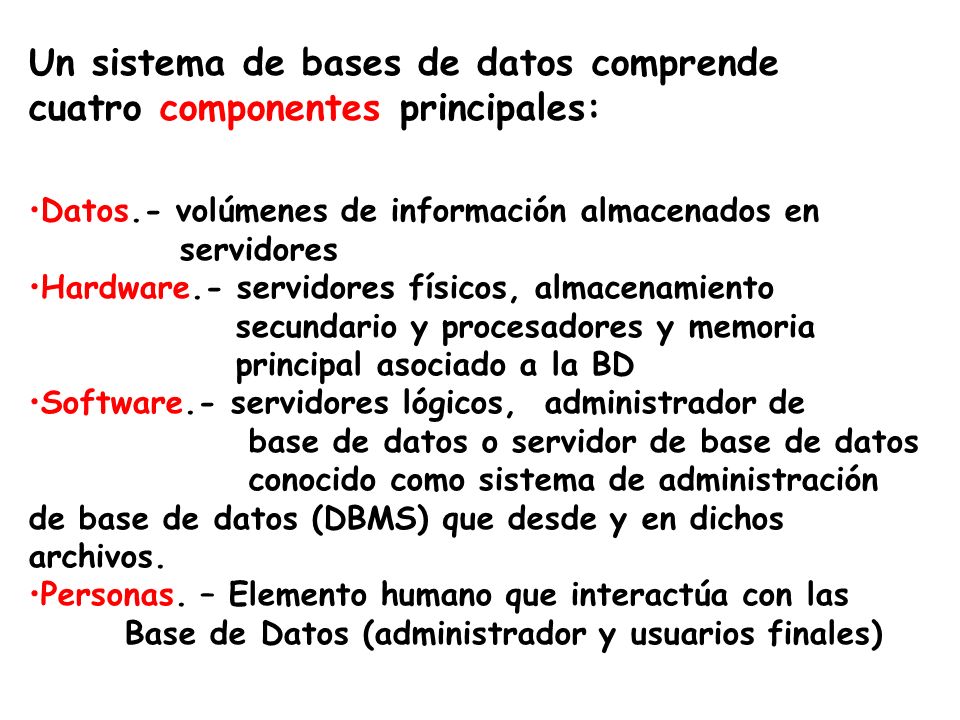 Un sistema de bases de datos comprende cuatro componentes principales:

•Datos.- volúmenes de información almacenados en servidores
•Hardware.- servidores físicos, almacenamiento secundario y procesadores y memoria principal asociado a la BD
•Software.- servidores lógicos, administrador de base de datos o servidor de base de datos conocido como sistema de administración de base de datos (DBMS) que desde y en dichos archivos.
•Personas. – Elemento humano que interactúa con las Base de Datos (administrador y usuarios finales)